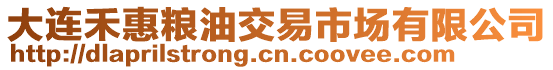 大连禾惠粮油交易市场有限公司
http://dlaprilstrong.cn.coovee.com